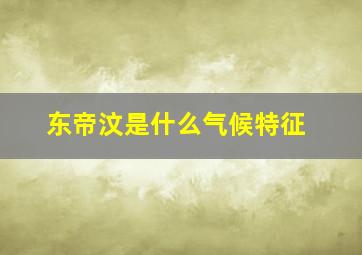 东帝汶是什么气候特征